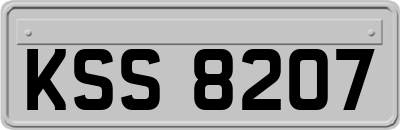 KSS 8207